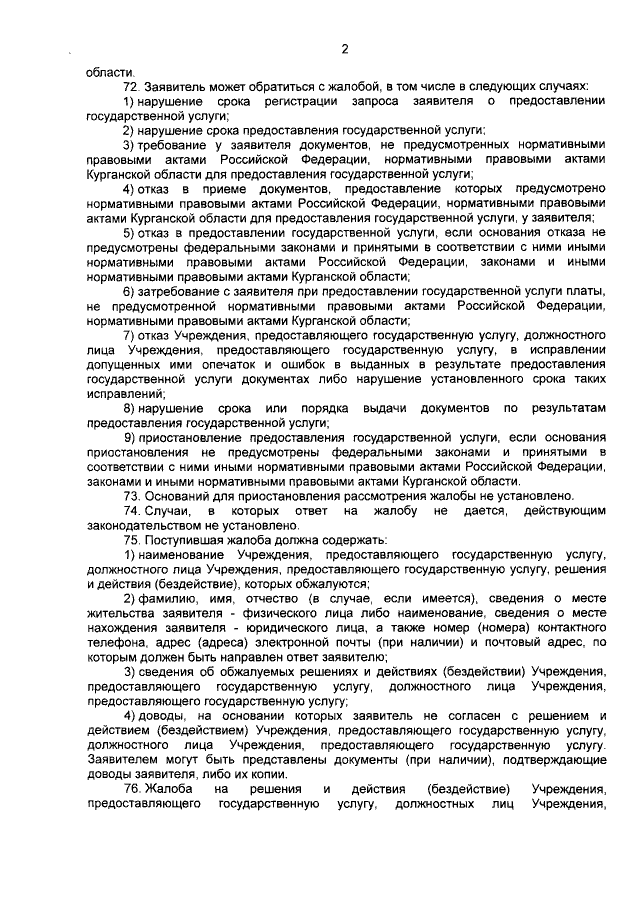 2

области.

72. Заявитель может обратиться с жалобой, в том числе в следующих случаях:

1) нарушение срока регистрации запроса заявителя о предоставлении государственной услуги;

2) нарушение срока предоставления государственной услуги;

3) требование у заявителя документов, не предусмотренных нормативными правовыми актами Российской Федерации, нормативными правовыми актами Курганской области для предоставления государственной услуги;

4) отказ в приеме документов, предоставление которых предусмотрено нормативными правовыми актами Российской Федерации, нормативными правовыми актами Курганской области для предоставления государственной услуги, у заявителя;

5) отказ в предоставлении государственной услуги, если основания отказа не предусмотрены федеральными законами и принятыми в соответствии с ними иными нормативными правовыми актами Российской Федерации, законами и иными нормативными правовыми актами Курганской области;

6) затребование с заявителя при предоставлении государственной услуги платы, не предусмотренной нормативными правовыми актами Российской Федерации, нормативными правовыми актами Курганской области;

7) отказ Учреждения, предоставляющего государственную услугу, должностного лица Учреждения, предоставляющего государственную услугу, в исправлении допущенных ими опечаток и ошибок в выданных в результате предоставления государственной услуги документах либо нарушение установленного срока таких исправлений;

8) нарушение срока или порядка выдачи документов по результатам предоставления государственной услуги;

9) приостановление предоставления государственной услуги, если основания приостановления не предусмотрены федеральными законами и принятыми в соответствии с ними иными нормативными правовыми актами Российской Федерации, законами и иными нормативными правовыми актами Курганской области.

73. Оснований для приостановления рассмотрения жалобы не установлено.

74. Случаи, в которых ответ на жалобу не дается, действующим законодательством не установлено.

75. Поступившая жалоба должна содержать:

1) наименование Учреждения, предоставляющего государственную услугу, должностного лица Учреждения, предоставляющего государственную услугу, решения и действия (бездействие), которых обжалуются;

2) фамилию, имя, отчество (в случае, если имеется), сведения о месте жительства заявителя - физического лица либо наименование, сведения о месте нахождения заявителя - юридического лица, а также номер (номера) контактного телефона, адрес (адреса) электронной почты (при наличии) и почтовый адрес, по которым должен быть направлен ответ заявителю;

3) сведения об обжалуемых решениях и действиях (бездействии) Учреждения, предоставляющего государственную услугу, должностного лица Учреждения, предоставляющего государственную услугу;

4) доводы, на основании которых заявитель не согласен с решением и действием (бездействием) Учреждения, предоставляющего государственную услугу, должностного лица Учреждения, предоставляющего государственную услугу. Заявителем могут быть представлены документы (при наличии), подтверждающие доводы заявителя, либо их копии.

76. Жалоба на решения и действия (бездействие) Учреждения, предоставляющего государственную услугу, должностных лиц Учреждения,